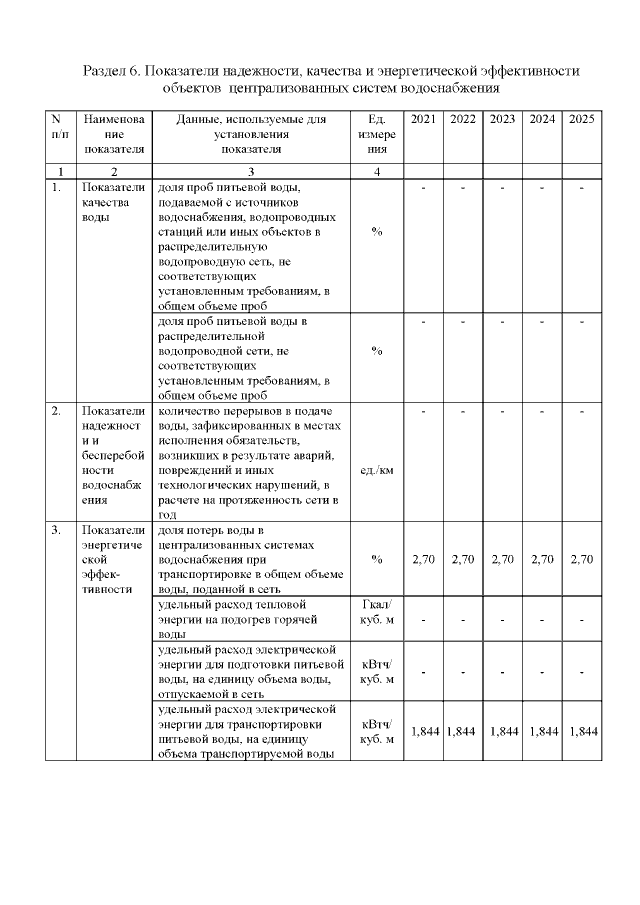 Раздел 6. Показатели надежности, качества и энергетической эффективности объектов централизованных систем водоснабжения

| N п/п | Наименование показателя | Данные, используемые для установления показателя | Ед. измерения | 2021 | 2022 | 2023 | 2024 | 2025 |
|---|---|---|---|---|---|---|---|---|
| 1 | 2 | 3 | 4 | | | | | |
| 1. | Показатели качества воды | доля проб питьевой воды, подаваемой с источников водоснабжения, водопроводных станций или иных объектов в распределительную водопроводную сеть, не соответствующих установленным требованиям, в общем объеме проб | % | - | - | - | - | - |
| | | доля проб питьевой воды в распределительной водопроводной сети, не соответствующих установленным требованиям, в общем объеме проб | % | - | - | - | - | - |
| 2. | Показатели надежности и бесперебойности водоснабжения | количество перерывов в подаче воды, зафиксированных в местах исполнения обязательств, возникших в результате аварий, повреждений и иных технологических нарушений, в расчете на протяженность сети в год | ед./км | - | - | - | - | - |
| 3. | Показатели энергетической эффективности | доля потерь воды в централизованных системах водоснабжения при транспортировке в общем объеме воды, поданной в сеть | % | 2,70 | 2,70 | 2,70 | 2,70 | 2,70 |
| | | удельный расход тепловой энергии на подогрев горячей воды | Гкал/ куб. м | - | - | - | - | - |
| | | удельный расход электрической энергии для подготовки питьевой воды, на единицу объема воды, отпускаемой в сеть | кВтч/ куб. м | - | - | - | - | - |
| | | удельный расход электрической энергии для транспортировки питьевой воды, на единицу объема транспортируемой воды | кВтч/ куб. м | 1,844 | 1,844 | 1,844 | 1,844 | 1,844 |